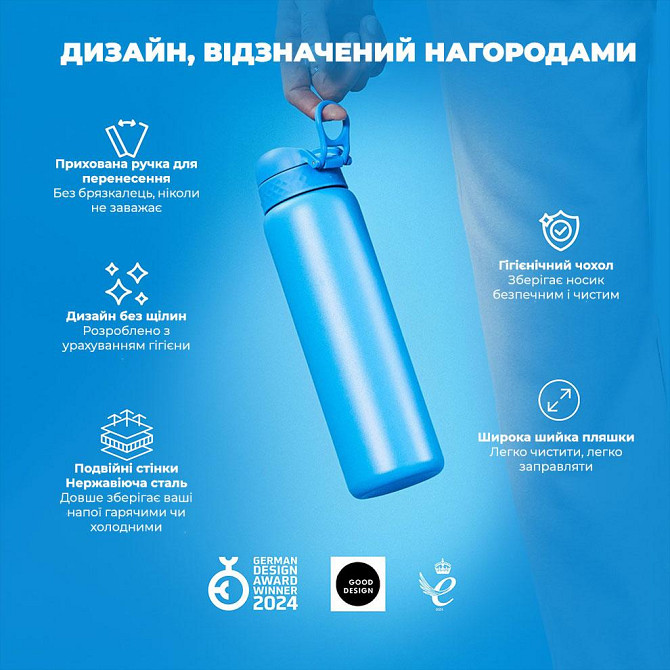 ДИЗАЙН, ВІДЗНАЧЕНИЙ НАГОРОДАМИ

Прихована ручка для перенесення
Без брязкалець, ніколи не заважає

Дизайн без щілин
Розроблено з урахуванням гігієни

Подвійні стінки
Нержавіюча сталь
Довше зберігає ваші напої гарячими чи холодними

Гігієнічний чохол
Зберігає носик безпечним і чистим

Широка шийка пляшки
Легко чистити, легко заправляти

GERMAN
DESIGN
AWARD
WINNER
2024

GOOD
DESIGN